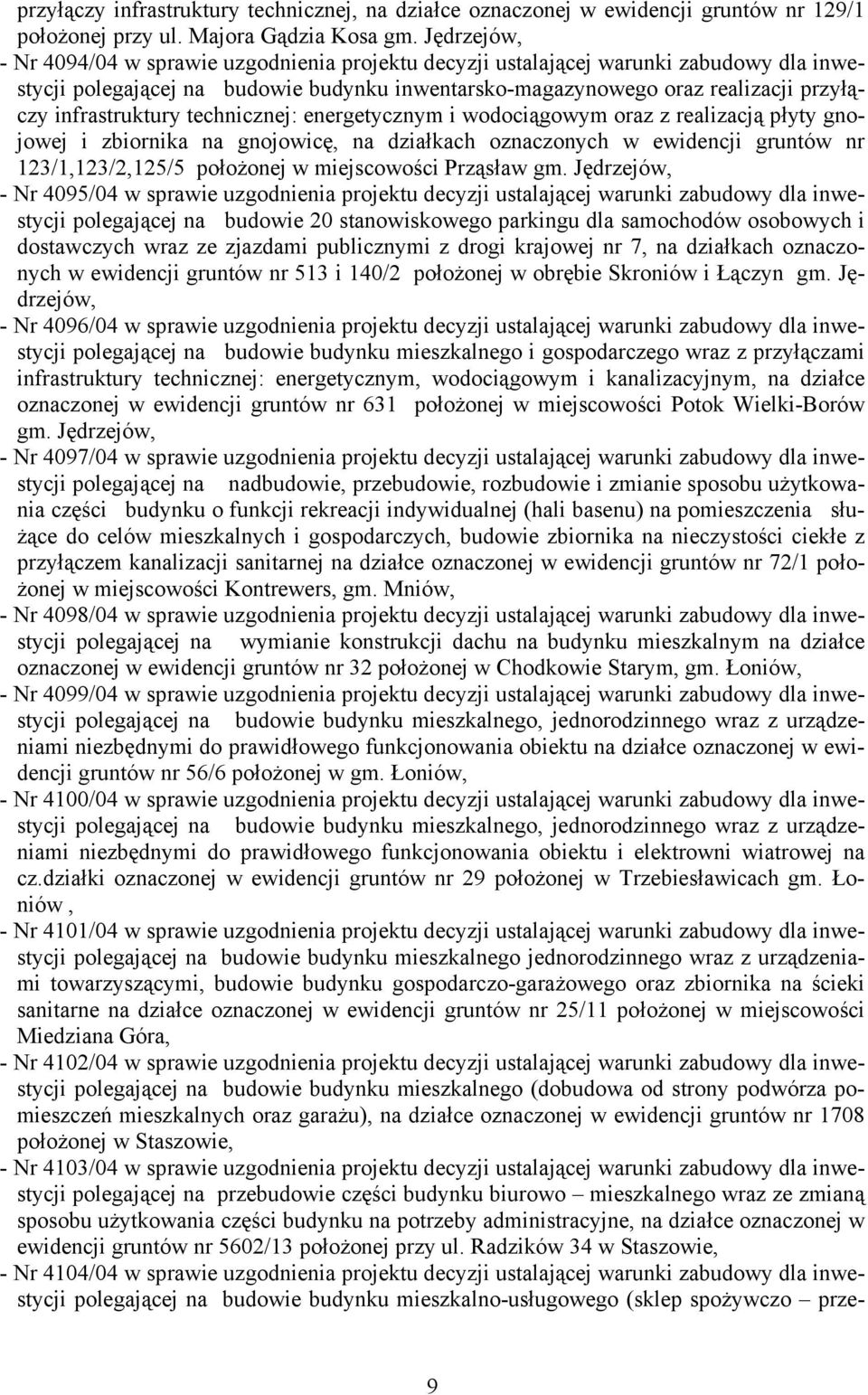 przyłączy infrastruktury technicznej, na działce oznaczonej w ewidencji gruntów nr 129/1 położonej przy ul. Majora Gądzia Kosa gm. Jędrzejów,
- Nr 4094/04 w sprawie uzgodnienia projektu decyzji ustalającej warunki zabudowy dla inwestycji polegającej na budowie budynku inwentarsko-magazynowego oraz realizacji przyłączy infrastruktury technicznej: energetycznym i wodociągowym oraz z realizacją płyty gnojowej i zbiornika na gnojowicę, na działkach oznaczonych w ewidencji gruntów nr 123/1,123/2,125/5 położonej w miejscowości Prząsław gm. Jędrzejów,
- Nr 4095/04 w sprawie uzgodnienia projektu decyzji ustalającej warunki zabudowy dla inwestycji polegającej na budowie 20 stanowiskowego parkingu dla samochodów osobowych i dostawczych wraz ze zjazdami publicznymi z drogi krajowej nr 7, na działkach oznaczonych w ewidencji gruntów nr 513 i 140/2 położonej w obrębie Skroniów i Łączyn gm. Jędrzejów,
- Nr 4096/04 w sprawie uzgodnienia projektu decyzji ustalającej warunki zabudowy dla inwestycji polegającej na budowie budynku mieszkalnego i gospodarczego wraz z przyłączami infrastruktury technicznej: energetycznym, wodociągowym i kanalizacyjnym, na działce oznaczonej w ewidencji gruntów nr 631 położonej w miejscowości Potok Wielki-Borów gm. Jędrzejów,
- Nr 4097/04 w sprawie uzgodnienia projektu decyzji ustalającej warunki zabudowy dla inwestycji polegającej na nadbudowie, przebudowie, rozbudowie i zmianie sposobu użytkowania części budynku o funkcji rekreacji indywidualnej (hali basenu) na pomieszczenia służące do celów mieszkalnych i gospodarczych, budowie zbiornika na nieczystości ciekłe z przyłączem kanalizacji sanitarnej na działce oznaczonej w ewidencji gruntów nr 72/1 położonej w miejscowości Kontrewers, gm. Mniów,
- Nr 4098/04 w sprawie uzgodnienia projektu decyzji ustalającej warunki zabudowy dla inwestycji polegającej na wymianie konstrukcji dachu na budynku mieszkalnym na działce oznaczonej w ewidencji gruntów nr 32 położonej w Chodkowie Starym, gm. Łoniów,
- Nr 4099/04 w sprawie uzgodnienia projektu decyzji ustalającej warunki zabudowy dla inwestycji polegającej na budowie budynku mieszkalnego, jednorodzinnego wraz z urządzeniami niezbędnymi do prawidłowego funkcjonowania obiektu na działce oznaczonej w ewidencji gruntów nr 56/6 położonej w gm. Łoniów,
- Nr 4100/04 w sprawie uzgodnienia projektu decyzji ustalającej warunki zabudowy dla inwestycji polegającej na budowie budynku mieszkalnego, jednorodzinnego wraz z urządzeniami niezbędnymi do prawidłowego funkcjonowania obiektu i elektrowni wiatrowej na cz.działki oznaczonej w ewidencji gruntów nr 29 położonej w Trzebiesławicach gm. Łoniów ,
- Nr 4101/04 w sprawie uzgodnienia projektu decyzji ustalającej warunki zabudowy dla inwestycji polegającej na budowie budynku mieszkalnego jednorodzinnego wraz z urządzeniami towarzyszącymi, budowie budynku gospodarczo-garażowego oraz zbiornika na ścieki sanitarne na działce oznaczonej w ewidencji gruntów nr 25/11 położonej w miejscowości Miedziana Góra,
- Nr 4102/04 w sprawie uzgodnienia projektu decyzji ustalającej warunki zabudowy dla inwestycji polegającej na budowie budynku mieszkalnego (dobudowa od strony podwórza pomieszczeń mieszkalnych oraz garażu), na działce oznaczonej w ewidencji gruntów nr 1708 położonej w Staszowie,
- Nr 4103/04 w sprawie uzgodnienia projektu decyzji ustalającej warunki zabudowy dla inwestycji polegającej na przebudowie części budynku biurowo – mieszkalnego wraz ze zmianą sposobu użytkowania części budynku na potrzeby administracyjne, na działce oznaczonej w ewidencji gruntów nr 5602/13 położonej przy ul. Radzików 34 w Staszowie,
- Nr 4104/04 w sprawie uzgodnienia projektu decyzji ustalającej warunki zabudowy dla inwestycji polegającej na budowie budynku mieszkalno-usługowego (sklep spożywczo – prze-

9